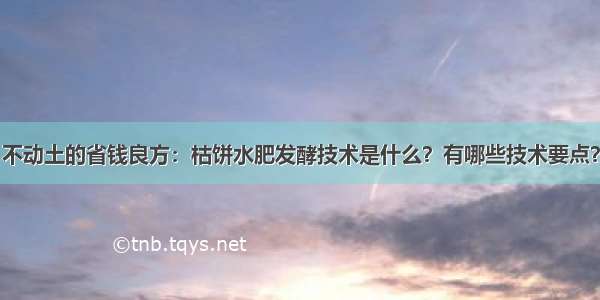 不动土的省钱良方：枯饼水肥发酵技术是什么？有哪些技术要点?

©tnb.tqys.net